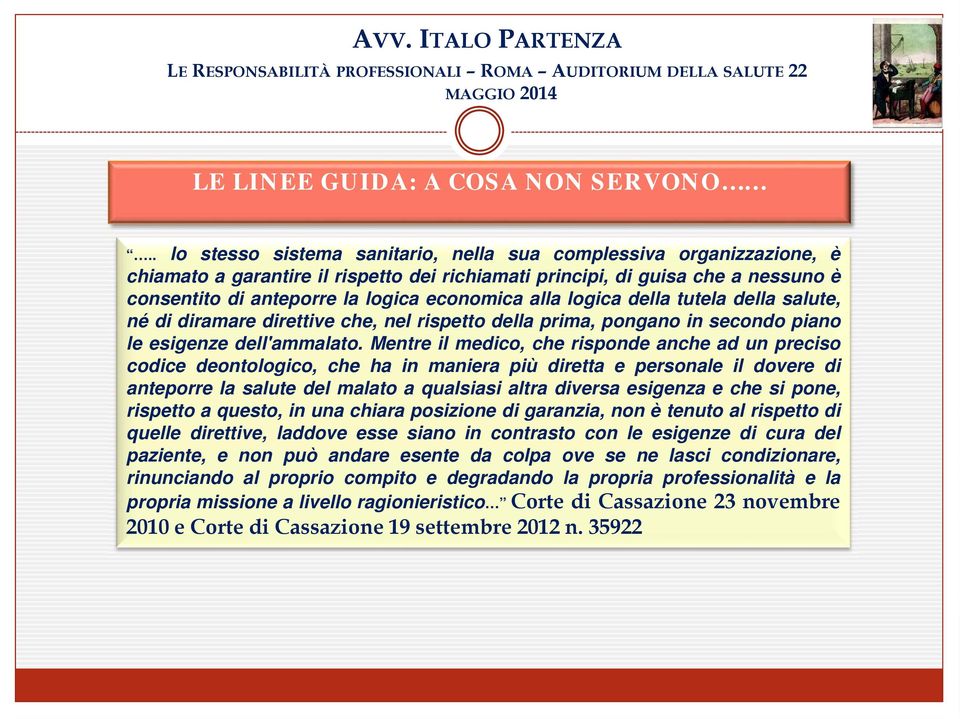 AVV. ITALO PARTENZA

LE RESPONSABILITÀ PROFESSIONALI – ROMA – AUDITORIUM DELLA SALUTE 22 MAGGIO 2014

LE LINEE GUIDA: A COSA NON SERVONO……

“….. lo stesso sistema sanitario, nella sua complessiva organizzazione, è chiamato a garantire il rispetto dei richiamati principi, di guisa che a nessuno è consentito di anteporre la logica economica alla logica della tutela della salute, né di diramare direttive che, nel rispetto della prima, pongano in secondo piano le esigenze dell'ammalato. Mentre il medico, che risponde anche ad un preciso codice deontologico, che ha in maniera più diretta e personale il dovere di anteporre la salute del malato a qualsiasi altra diversa esigenza e che si pone, rispetto a questo, in una chiara posizione di garanzia, non è tenuto al rispetto di quelle direttive, laddove esse siano in contrasto con le esigenze di cura del paziente, e non può andare esente da colpa ove se ne lasci condizionare, rinunciando al proprio compito e degradando la propria professionalità e la propria missione a livello ragionieristico…” Corte di Cassazione 23 novembre 2010 e Corte di Cassazione 19 settembre 2012 n. 35922